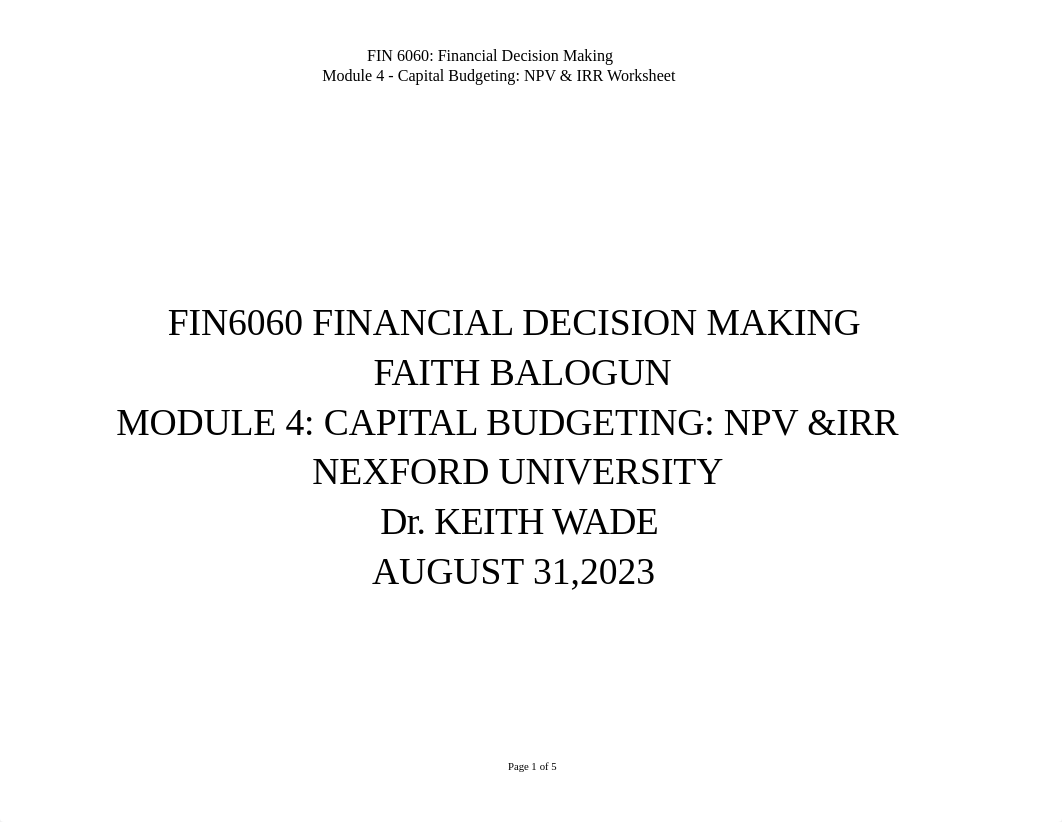 FIN 6060: Financial Decision Making
Module 4 - Capital Budgeting: NPV & IRR Worksheet

FIN6060 FINANCIAL DECISION MAKING
FAITH BALOGUN
MODULE 4: CAPITAL BUDGETING: NPV &IRR
NEXFORD UNIVERSITY
Dr. KEITH WADE
AUGUST 31,2023

Page 1 of 5